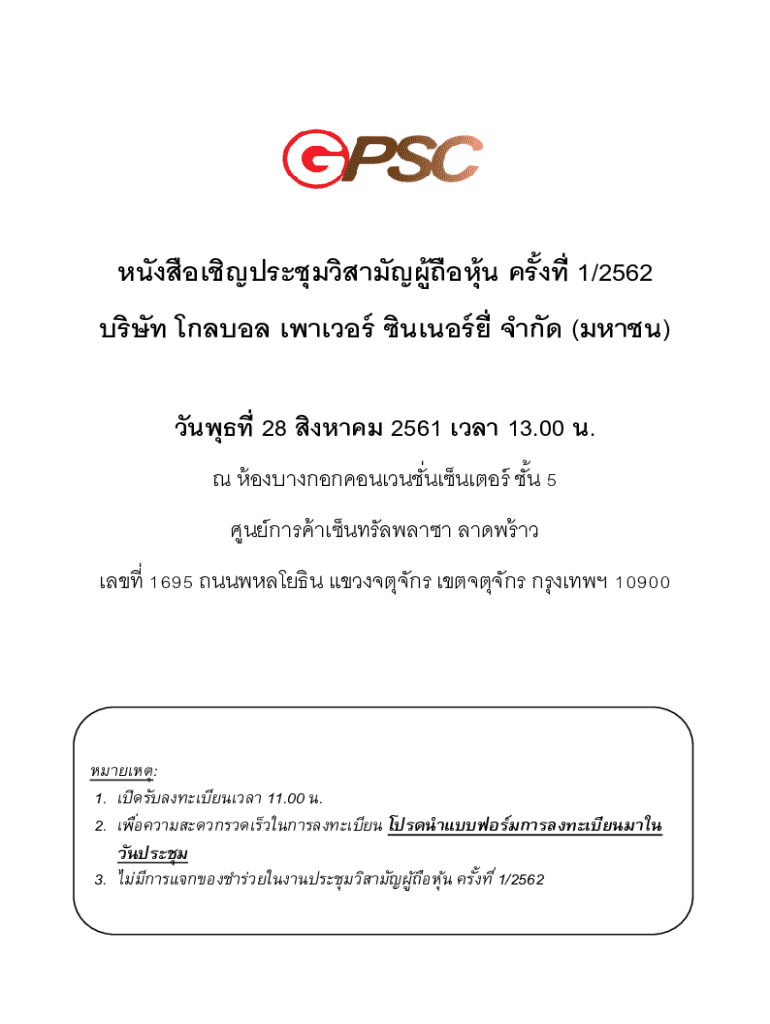 GPSC

หนังสือเชิญประชุมวิสามัญผู้ถือหุ้น ครั้งที่ 1/2562

บริษัท โกลบอล เพาเวอร์ ซินเนอร์ยี่ จำกัด (มหาชน)

วันพุธที่ 28 สิงหาคม 2561 เวลา 13.00 น.

ณ ห้องบางกอกคอนเวนชั่นเซ็นเตอร์ ชั้น 5

ศูนย์การค้าเซ็นทรัลพลาซา ลาดพร้าว

เลขที่ 1695 ถนนพหลโยธิน แขวงจตุจักร เขตจตุจักร กรุงเทพฯ 10900

หมายเหตุ:
1. เปิดรับลงทะเบียนเวลา 11.00 น.
2. เพื่อความสะดวกรวดเร็วในการลงทะเบียน โปรดนำแบบฟอร์มการลงทะเบียนมาในวันประชุม
3. ไม่มีการแจกของชำร่วยในงานประชุมวิสามัญผู้ถือหุ้น ครั้งที่ 1/2562